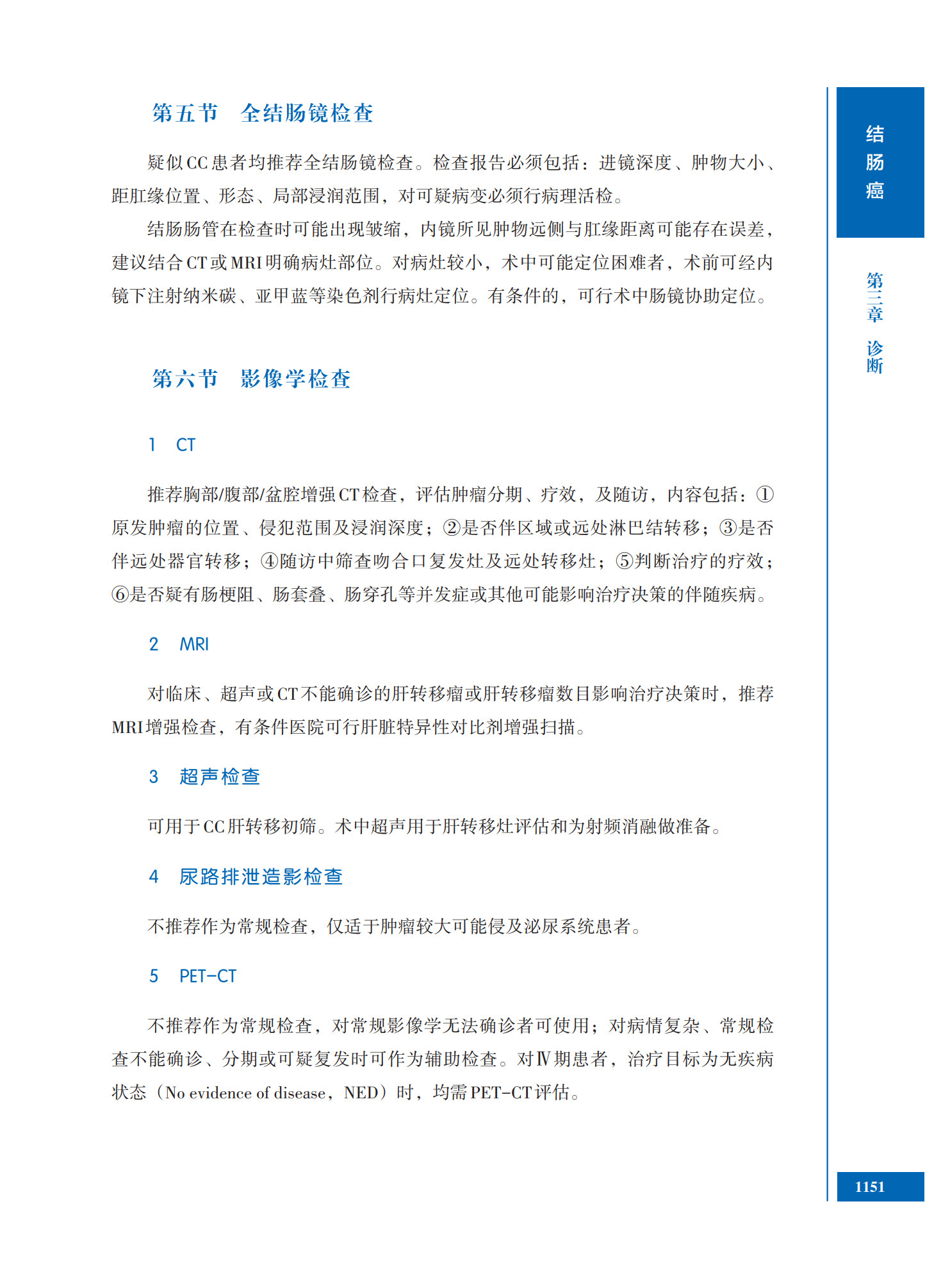 第五节　全结肠镜检查

疑似CC患者均推荐全结肠镜检查。检查报告必须包括：进镜深度、肿物大小、距肛缘位置、形态、局部浸润范围，对可疑病变必须行病理活检。

结肠肠管在检查时可能出现皱缩，内镜所见肿物远侧与肛缘距离可能存在误差，建议结合CT或MRI明确病灶部位。对病灶较小，术中可能定位困难者，术前可经内镜下注射纳米碳、亚甲蓝等染色剂行病灶定位。有条件的，可行术中肠镜协助定位。

第六节　影像学检查

1　CT

推荐胸部/腹部/盆腔增强CT检查，评估肿瘤分期、疗效，及随访，内容包括：①原发肿瘤的位置、侵犯范围及浸润深度；②是否伴区域或远处淋巴结转移；③是否伴远处器官转移；④随访中筛查吻合口复发灶及远处转移灶；⑤判断治疗的疗效；⑥是否疑有肠梗阻、肠套叠、肠穿孔等并发症或其他可能影响治疗决策的伴随疾病。

2　MRI

对临床、超声或CT不能确诊的肝转移瘤或肝转移瘤数目影响治疗决策时，推荐MRI增强检查，有条件医院可行肝脏特异性对比剂增强扫描。

3　超声检查

可用于CC肝转移初筛。术中超声用于肝转移灶评估和为射频消融做准备。

4　尿路排泄造影检查

不推荐作为常规检查，仅适于肿瘤较大可能侵及泌尿系统患者。

5　PET-CT

不推荐作为常规检查，对常规影像学无法确诊者可使用；对病情复杂、常规检查不能确诊、分期或可疑复发时可作为辅助检查。对Ⅳ期患者，治疗目标为无疾病状态（No evidence of disease，NED）时，均需PET-CT评估。

结肠癌

第三章　诊断

1151